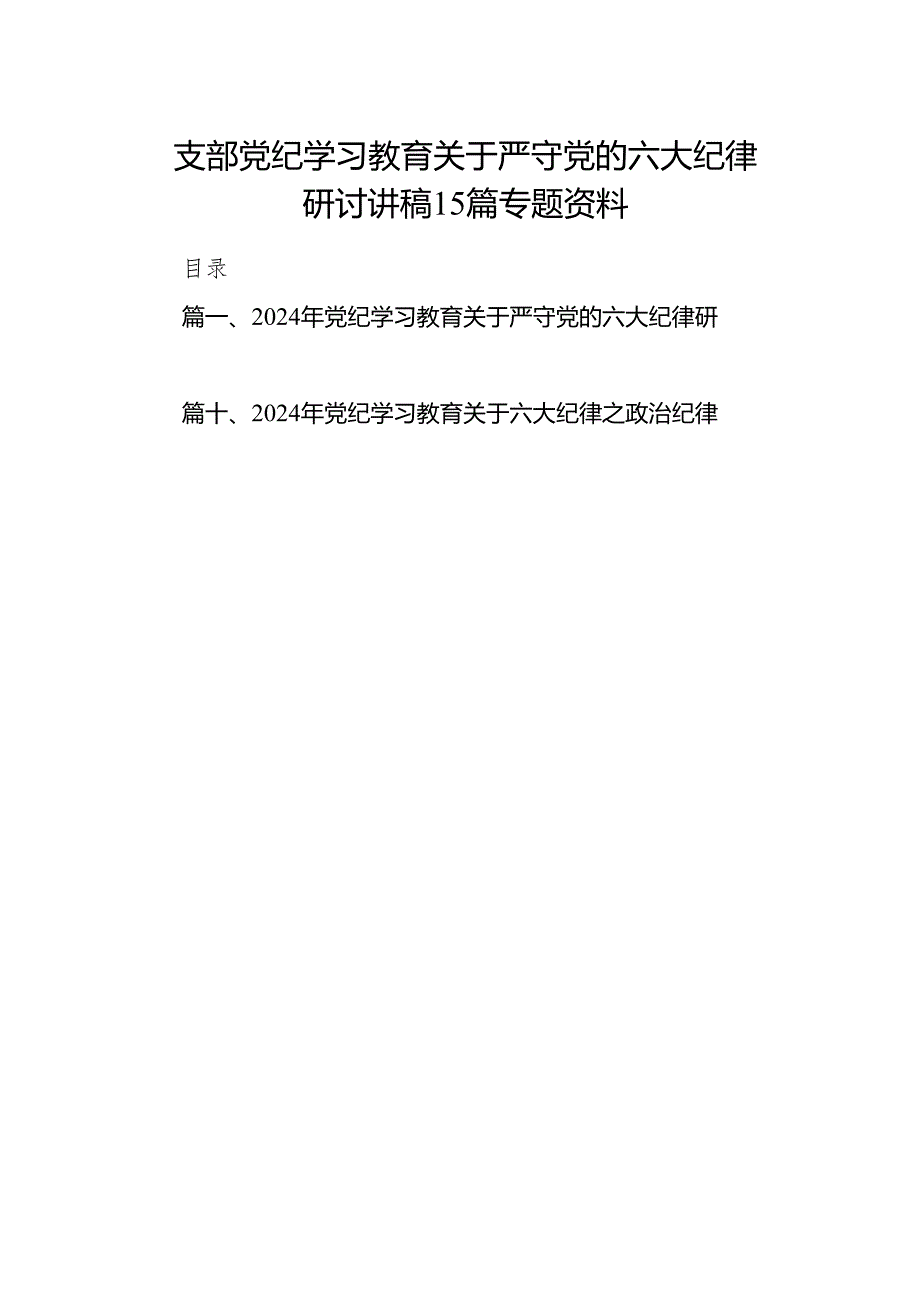 支部党纪学习教育关于严守党的六大纪律研讨讲稿15篇专题资料

目录

篇一、2024年党纪学习教育关于严守党的六大纪律研

篇十、2024年党纪学习教育关于六大纪律之政治纪律